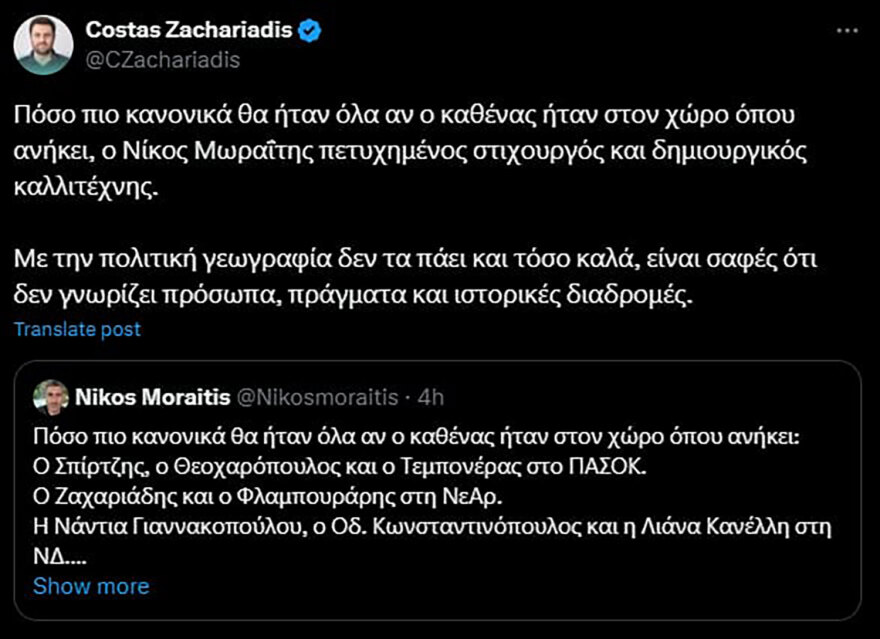 Costas Zachariadis
@CZachariadis

Πόσο πιο κανονικά θα ήταν όλα αν ο καθένας ήταν στον χώρο όπου ανήκει, ο Νίκος Μωραΐτης πετυχημένος στιχουργός και δημιουργικός καλλιτέχνης.

Με την πολιτική γεωγραφία δεν τα πάει και τόσο καλά, είναι σαφές ότι δεν γνωρίζει πρόσωπα, πράγματα και ιστορικές διαδρομές.

Translate post

Nikos Moraitis @Nikosmoraitis · 4h

Πόσο πιο κανονικά θα ήταν όλα αν ο καθένας ήταν στον χώρο όπου ανήκει:
Ο Σπίρτζης, ο Θεοχαρόπουλος και ο Τεμπονέρας στο ΠΑΣΟΚ.
Ο Ζαχαριάδης και ο Φλαμπουράρης στη ΝεΑρ.
Η Νάντια Γιαννακοπούλου, ο Οδ. Κωνσταντινόπουλος και η Λιάνα Κανέλλη στη ΝΔ....

Show more